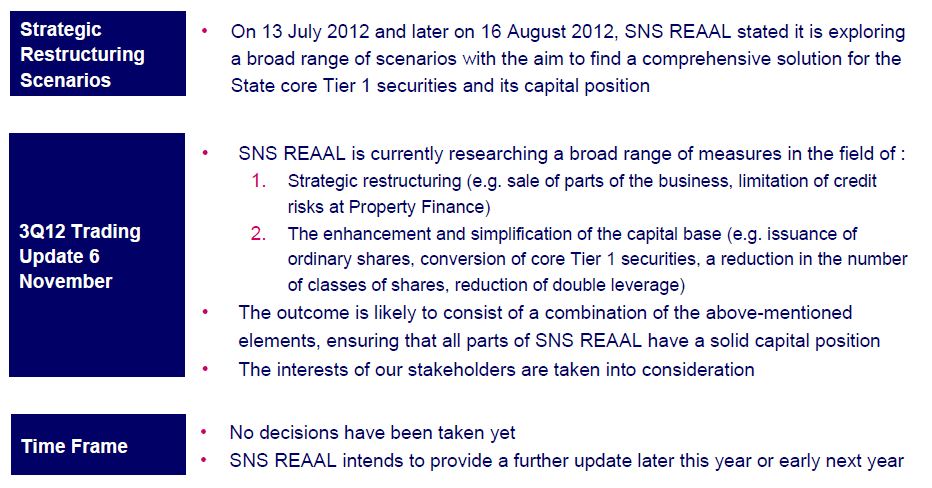 Strategic Restructuring Scenarios

• On 13 July 2012 and later on 16 August 2012, SNS REAAL stated it is exploring a broad range of scenarios with the aim to find a comprehensive solution for the State core Tier 1 securities and its capital position

3Q12 Trading Update 6 November

• SNS REAAL is currently researching a broad range of measures in the field of :
1. Strategic restructuring (e.g. sale of parts of the business, limitation of credit risks at Property Finance)
2. The enhancement and simplification of the capital base (e.g. issuance of ordinary shares, conversion of core Tier 1 securities, a reduction in the number of classes of shares, reduction of double leverage)
• The outcome is likely to consist of a combination of the above-mentioned elements, ensuring that all parts of SNS REAAL have a solid capital position
• The interests of our stakeholders are taken into consideration

Time Frame

• No decisions have been taken yet
• SNS REAAL intends to provide a further update later this year or early next year